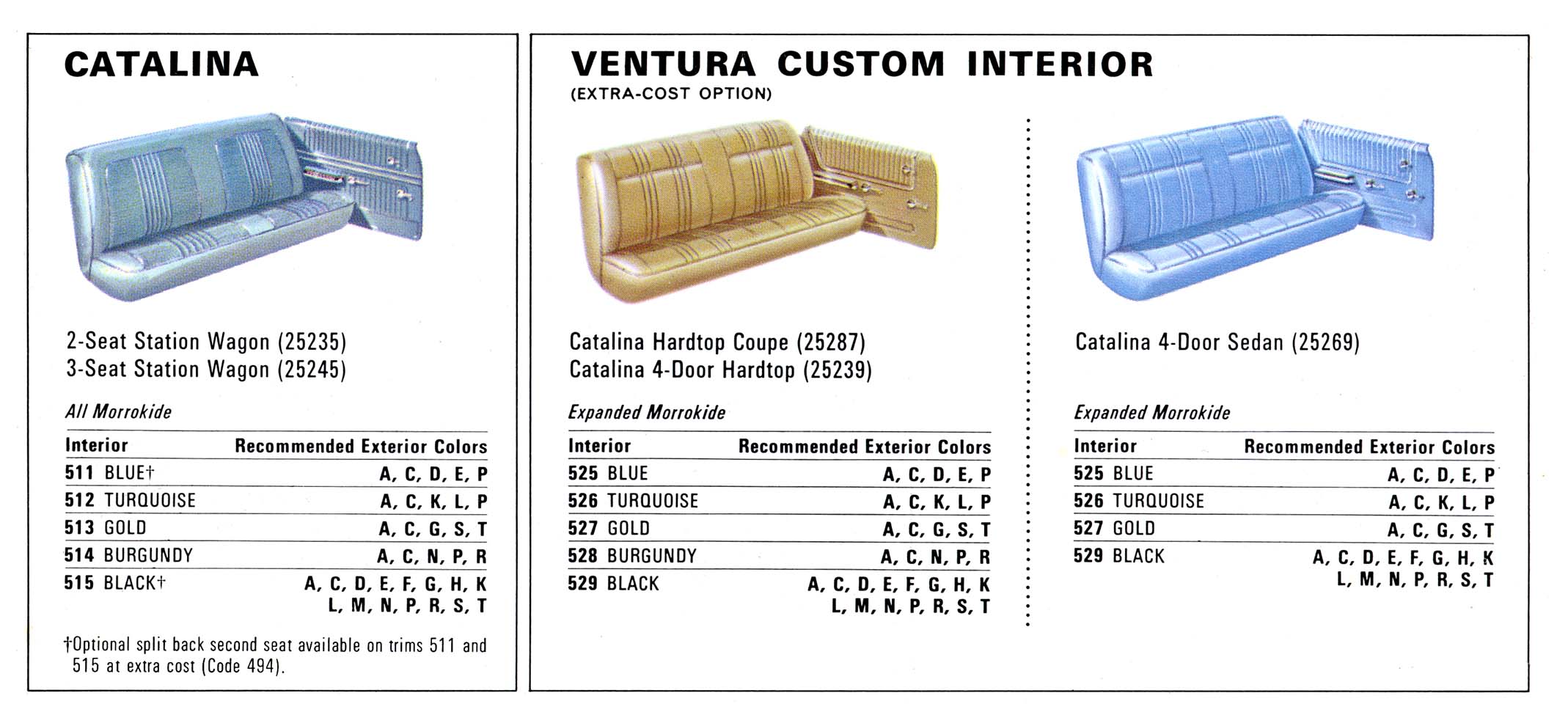 CATALINA

2-Seat Station Wagon (25235)
3-Seat Station Wagon (25245)

All Morrokide

| Interior | Recommended Exterior Colors |
|---|---|
| 511 BLUE† | A, C, D, E, P |
| 512 TURQUOISE | A, C, K, L, P |
| 513 GOLD | A, C, G, S, T |
| 514 BURGUNDY | A, C, N, P, R |
| 515 BLACK† | A, C, D, E, F, G, H, K L, M, N, P, R, S, T |

†Optional split back second seat available on trims 511 and 515 at extra cost (Code 494).

VENTURA CUSTOM INTERIOR
(EXTRA-COST OPTION)

Catalina Hardtop Coupe (25287)
Catalina 4-Door Hardtop (25239)

Expanded Morrokide

| Interior | Recommended Exterior Colors |
|---|---|
| 525 BLUE | A, C, D, E, P |
| 526 TURQUOISE | A, C, K, L, P |
| 527 GOLD | A, C, G, S, T |
| 528 BURGUNDY | A, C, N, P, R |
| 529 BLACK | A, C, D, E, F, G, H, K L, M, N, P, R, S, T |

Catalina 4-Door Sedan (25269)

Expanded Morrokide

| Interior | Recommended Exterior Colors |
|---|---|
| 525 BLUE | A, C, D, E, P |
| 526 TURQUOISE | A, C, K, L, P |
| 527 GOLD | A, C, G, S, T |
| 529 BLACK | A, C, D, E, F, G, H, K L, M, N, P, R, S, T |